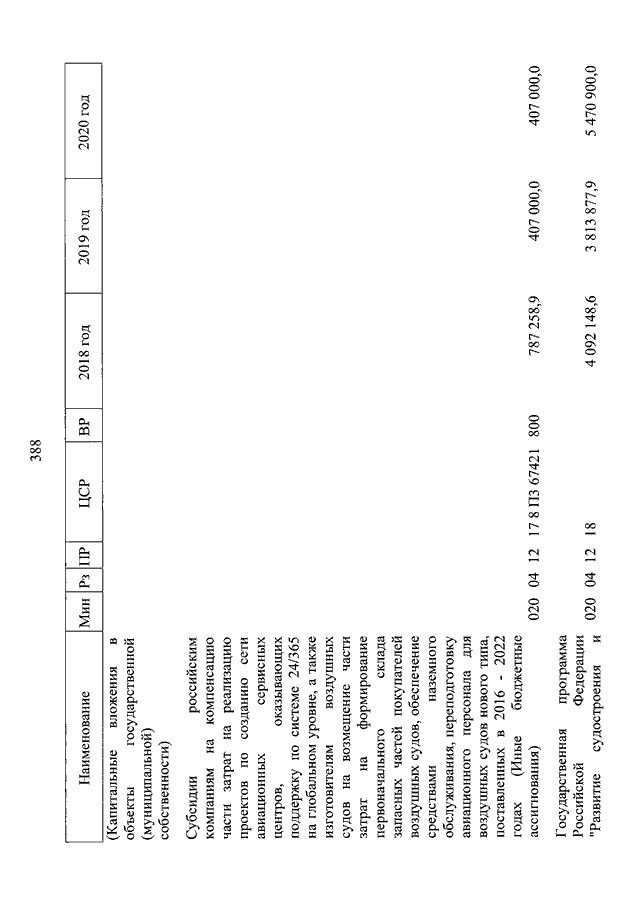 388

| Наименование | Мин | Рз | ПР | ЦСР | ВР | 2018 год | 2019 год | 2020 год |
|---|---|---|---|---|---|---|---|---|
| (Капитальные вложения в объекты государственной (муниципальной) собственности) | | | | | | | | |
| Субсидии российским компаниям на компенсацию части затрат на реализацию проектов по созданию сети авиационных сервисных центров, оказывающих поддержку по системе 24/365 на глобальном уровне, а также изготовителям воздушных судов на возмещение части затрат на формирование первоначального склада запасных частей покупателей воздушных судов, обеспечение средствами наземного обслуживания, переподготовку авиационного персонала для воздушных судов нового типа, поставленных в 2016 - 2022 годах (Иные бюджетные ассигнования) | 020 | 04 | 12 | 17 8 П3 67421 | 800 | 787 258,9 | 407 000,0 | 407 000,0 |
| Государственная программа Российской Федерации "Развитие судостроения и | 020 | 04 | 12 | 18 | | 4 092 148,6 | 3 813 877,9 | 5 470 900,0 |